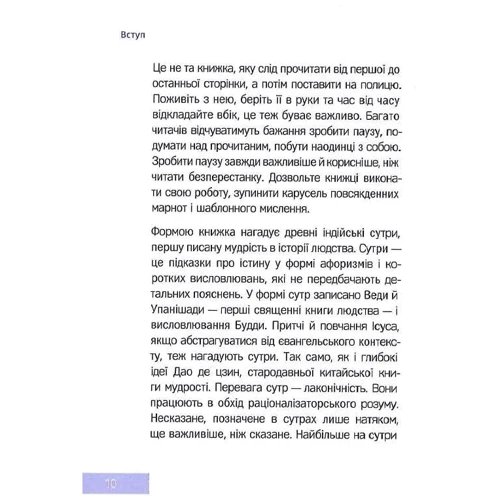 Вступ

Це не та книжка, яку слід прочитати від першої до останньої сторінки, а потім поставити на полицю. Поживіть з нею, беріть її в руки та час від часу відкладайте вбік, це теж буває важливо. Багато читачів відчуватимуть бажання зробити паузу, подумати над прочитаним, побути наодинці з собою. Зробити паузу завжди важливіше й корисніше, ніж читати безперестанку. Дозвольте книжці виконати свою роботу, зупинити карусель повсякденних марнот і шаблонного мислення.

Формою книжка нагадує древні індійські сутри, першу писану мудрість в історії людства. Сутри — це підказки про істину у формі афоризмів і коротких висловлювань, які не передбачають детальних пояснень. У формі сутр записано Веди й Упанішади — перші священні книги людства — і висловлювання Будди. Притчі й повчання Ісуса, якщо абстрагуватися від євангельського контексту, теж нагадують сутри. Так само, як і глибокі ідеї Дао де цзин, стародавньої китайської книги мудрості. Перевага сутр — лаконічність. Вони працюють в обхід раціоналізаторського розуму. Несказане, позначене в сутрах лише натяком, ще важливіше, ніж сказане. Найбільше на сутри

10